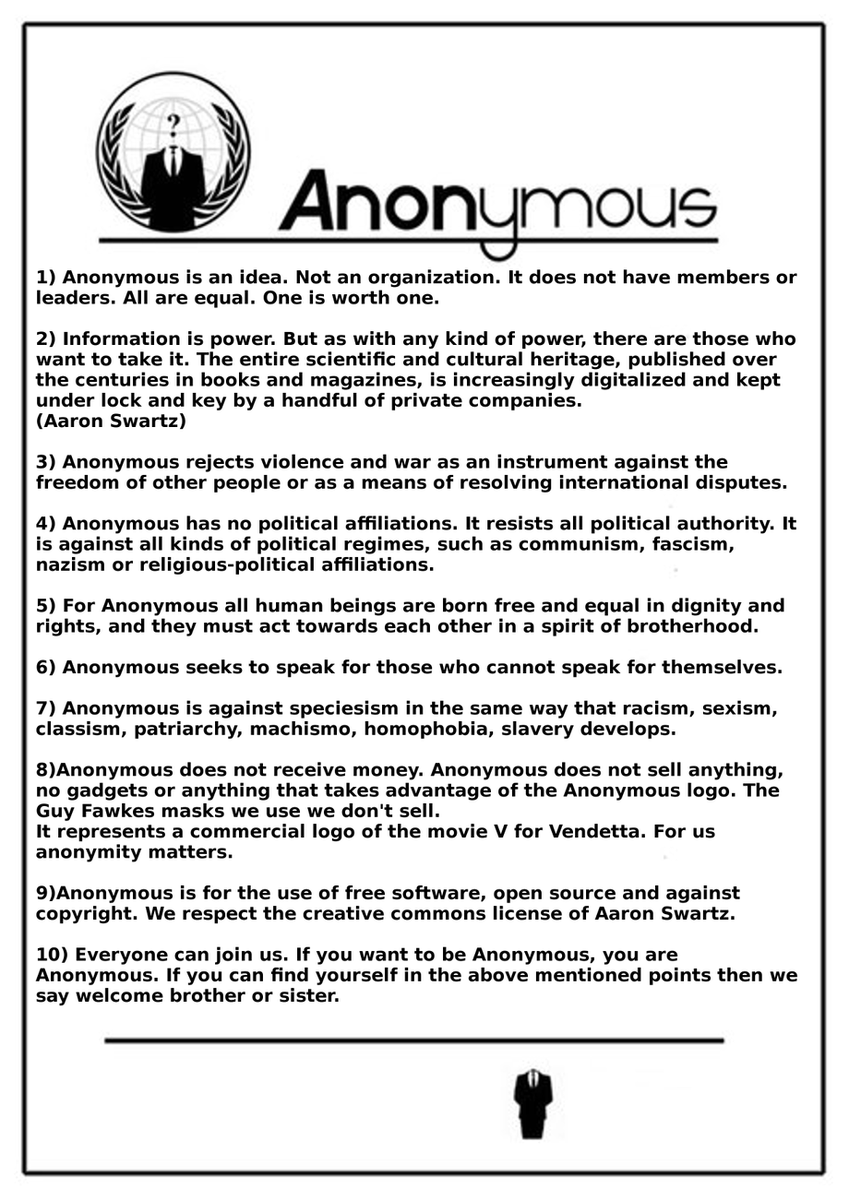 Anonymous

1) Anonymous is an idea. Not an organization. It does not have members or leaders. All are equal. One is worth one.

2) Information is power. But as with any kind of power, there are those who want to take it. The entire scientific and cultural heritage, published over the centuries in books and magazines, is increasingly digitalized and kept under lock and key by a handful of private companies.
(Aaron Swartz)

3) Anonymous rejects violence and war as an instrument against the freedom of other people or as a means of resolving international disputes.

4) Anonymous has no political affiliations. It resists all political authority. It is against all kinds of political regimes, such as communism, fascism, nazism or religious-political affiliations.

5) For Anonymous all human beings are born free and equal in dignity and rights, and they must act towards each other in a spirit of brotherhood.

6) Anonymous seeks to speak for those who cannot speak for themselves.

7) Anonymous is against speciesism in the same way that racism, sexism, classism, patriarchy, machismo, homophobia, slavery develops.

8)Anonymous does not receive money. Anonymous does not sell anything, no gadgets or anything that takes advantage of the Anonymous logo. The Guy Fawkes masks we use we don't sell.
It represents a commercial logo of the movie V for Vendetta. For us anonymity matters.

9)Anonymous is for the use of free software, open source and against copyright. We respect the creative commons license of Aaron Swartz.

10) Everyone can join us. If you want to be Anonymous, you are Anonymous. If you can find yourself in the above mentioned points then we say welcome brother or sister.